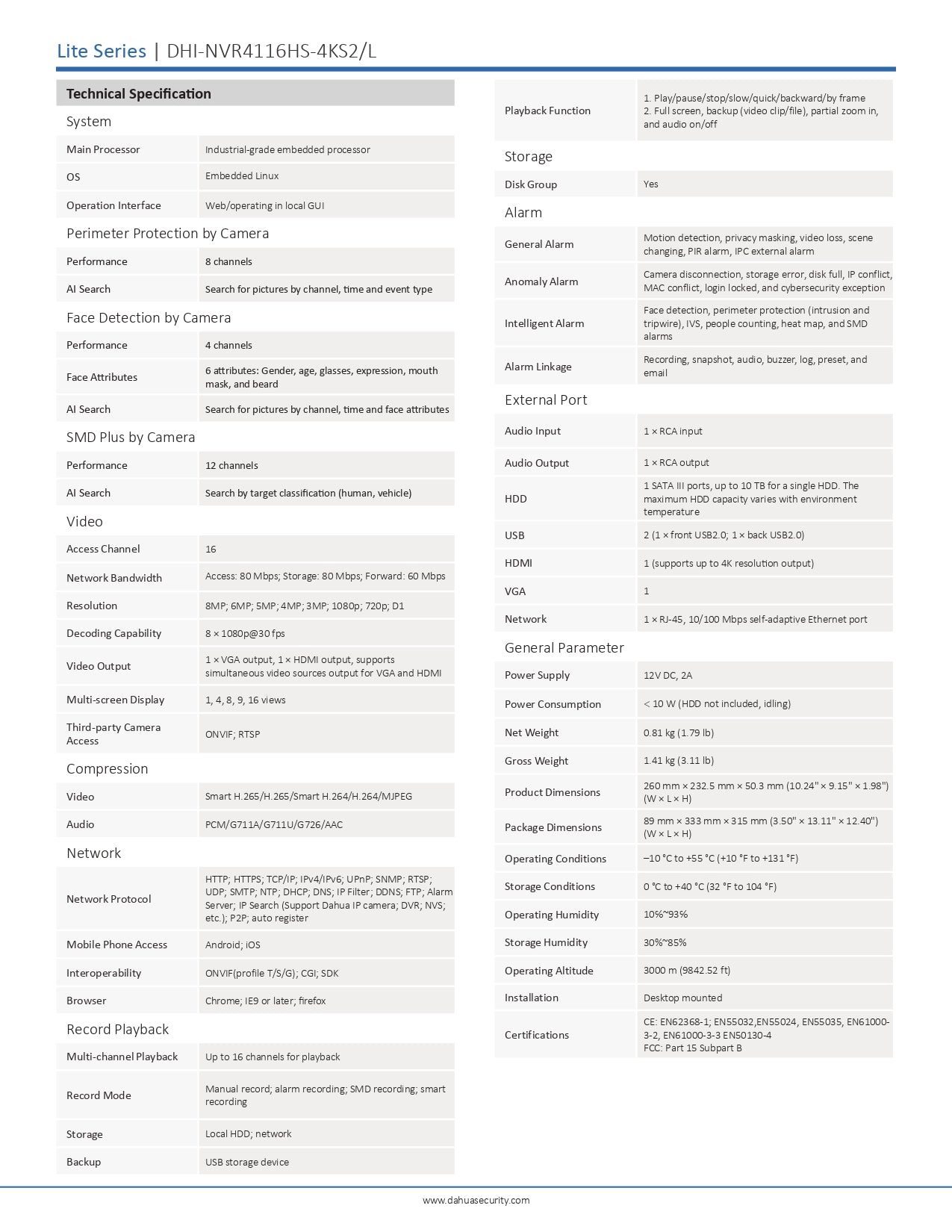 Lite Series | DHI-NVR4116HS-4KS2/L

Technical Specification

System

| | |
|---|---|
| Main Processor | Industrial-grade embedded processor |
| OS | Embedded Linux |
| Operation Interface | Web/operating in local GUI |

Perimeter Protection by Camera

| | |
|---|---|
| Performance | 8 channels |
| AI Search | Search for pictures by channel, time and event type |

Face Detection by Camera

| | |
|---|---|
| Performance | 4 channels |
| Face Attributes | 6 attributes: Gender, age, glasses, expression, mouth mask, and beard |
| AI Search | Search for pictures by channel, time and face attributes |

SMD Plus by Camera

| | |
|---|---|
| Performance | 12 channels |
| AI Search | Search by target classification (human, vehicle) |

Video

| | |
|---|---|
| Access Channel | 16 |
| Network Bandwidth | Access: 80 Mbps; Storage: 80 Mbps; Forward: 60 Mbps |
| Resolution | 8MP; 6MP; 5MP; 4MP; 3MP; 1080p; 720p; D1 |
| Decoding Capability | 8 × 1080p@30 fps |
| Video Output | 1 × VGA output, 1 × HDMI output, supports simultaneous video sources output for VGA and HDMI |
| Multi-screen Display | 1, 4, 8, 9, 16 views |
| Third-party Camera Access | ONVIF; RTSP |

Compression

| | |
|---|---|
| Video | Smart H.265/H.265/Smart H.264/H.264/MJPEG |
| Audio | PCM/G711A/G711U/G726/AAC |

Network

| | |
|---|---|
| Network Protocol | HTTP; HTTPS; TCP/IP; IPv4/IPv6; UPnP; SNMP; RTSP; UDP; SMTP; NTP; DHCP; DNS; IP Filter; DDNS; FTP; Alarm Server; IP Search (Support Dahua IP camera; DVR; NVS; etc.); P2P; auto register |
| Mobile Phone Access | Android; iOS |
| Interoperability | ONVIF(profile T/S/G); CGI; SDK |
| Browser | Chrome; IE9 or later; firefox |

Record Playback

| | |
|---|---|
| Multi-channel Playback | Up to 16 channels for playback |
| Record Mode | Manual record; alarm recording; SMD recording; smart recording |
| Storage | Local HDD; network |
| Backup | USB storage device |
| Playback Function | 1. Play/pause/stop/slow/quick/backward/by frame 2. Full screen, backup (video clip/file), partial zoom in, and audio on/off |

Storage

| | |
|---|---|
| Disk Group | Yes |

Alarm

| | |
|---|---|
| General Alarm | Motion detection, privacy masking, video loss, scene changing, PIR alarm, IPC external alarm |
| Anomaly Alarm | Camera disconnection, storage error, disk full, IP conflict, MAC conflict, login locked, and cybersecurity exception |
| Intelligent Alarm | Face detection, perimeter protection (intrusion and tripwire), IVS, people counting, heat map, and SMD alarms |
| Alarm Linkage | Recording, snapshot, audio, buzzer, log, preset, and email |

External Port

| | |
|---|---|
| Audio Input | 1 × RCA input |
| Audio Output | 1 × RCA output |
| HDD | 1 SATA III ports, up to 10 TB for a single HDD. The maximum HDD capacity varies with environment temperature |
| USB | 2 (1 × front USB2.0; 1 × back USB2.0) |
| HDMI | 1 (supports up to 4K resolution output) |
| VGA | 1 |
| Network | 1 × RJ-45, 10/100 Mbps self-adaptive Ethernet port |

General Parameter

| | |
|---|---|
| Power Supply | 12V DC, 2A |
| Power Consumption | < 10 W (HDD not included, idling) |
| Net Weight | 0.81 kg (1.79 lb) |
| Gross Weight | 1.41 kg (3.11 lb) |
| Product Dimensions | 260 mm × 232.5 mm × 50.3 mm (10.24" × 9.15" × 1.98") (W × L × H) |
| Package Dimensions | 89 mm × 333 mm × 315 mm (3.50" × 13.11" × 12.40") (W × L × H) |
| Operating Conditions | –10 °C to +55 °C (+10 °F to +131 °F) |
| Storage Conditions | 0 °C to +40 °C (32 °F to 104 °F) |
| Operating Humidity | 10%~93% |
| Storage Humidity | 30%~85% |
| Operating Altitude | 3000 m (9842.52 ft) |
| Installation | Desktop mounted |
| Certifications | CE: EN62368-1; EN55032,EN55024, EN55035, EN61000-3-2, EN61000-3-3 EN50130-4 FCC: Part 15 Subpart B |

www.dahuasecurity.com